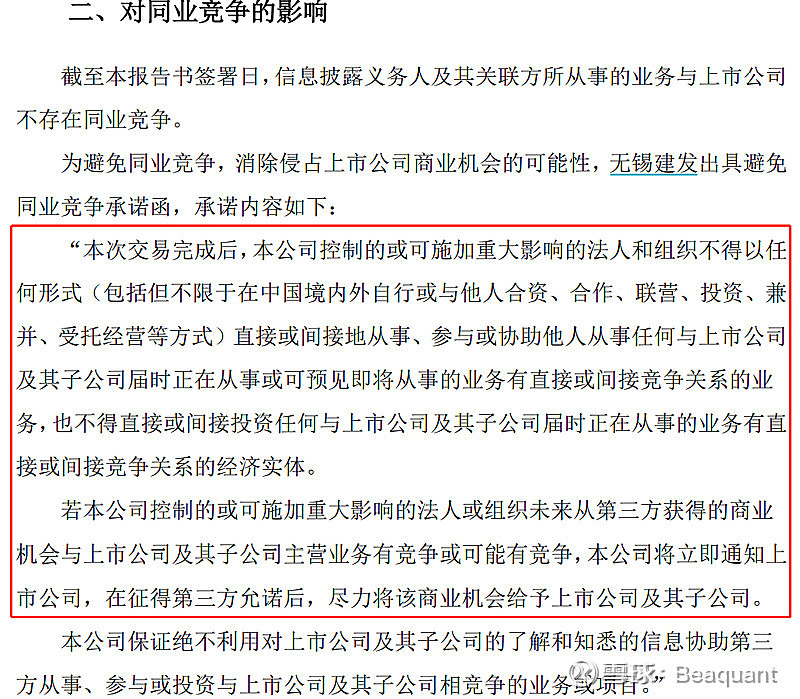 二、对同业竞争的影响

截至本报告书签署日，信息披露义务人及其关联方所从事的业务与上市公司不存在同业竞争。

为避免同业竞争，消除侵占上市公司商业机会的可能性，无锡建发出具避免同业竞争承诺函，承诺内容如下：

“本次交易完成后，本公司控制的或可施加重大影响的法人和组织不得以任何形式（包括但不限于在中国境内外自行或与他人合资、合作、联营、投资、兼并、受托经营等方式）直接或间接地从事、参与或协助他人从事任何与上市公司及其子公司届时正在从事或可预见即将从事的业务有直接或间接竞争关系的业务，也不得直接或间接投资任何与上市公司及其子公司届时正在从事的业务有直接或间接竞争关系的经济实体。

若本公司控制的或可施加重大影响的法人或组织未来从第三方获得的商业机会与上市公司及其子公司主营业务有竞争或可能有竞争，本公司将立即通知上市公司，在征得第三方允诺后，尽力将该商业机会给予上市公司及其子公司。

本公司保证绝不利用对上市公司及其子公司的了解和知悉的信息协助第三方从事、参与或投资与上市公司及其子公司相竞争的业务或项目。

雪球：Beaquant